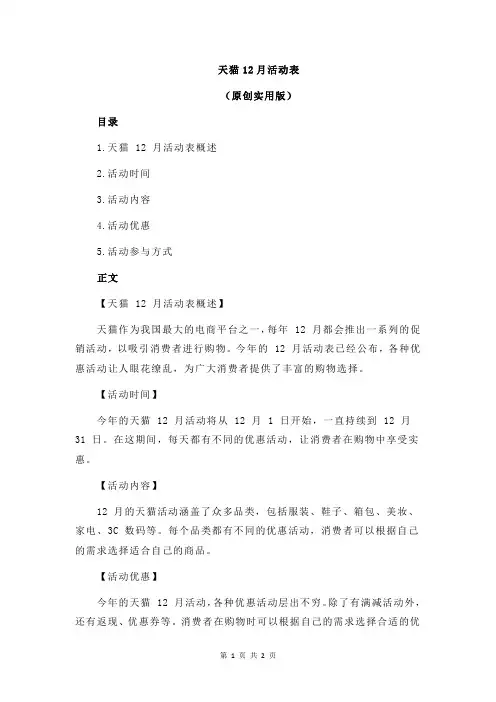 天猫 12 月活动表

（原创实用版）

目录

1.天猫 12 月活动表概述

2.活动时间

3.活动内容

4.活动优惠

5.活动参与方式

正文

【天猫 12 月活动表概述】

天猫作为我国最大的电商平台之一，每年 12 月都会推出一系列的促销活动，以吸引消费者进行购物。今年的 12 月活动表已经公布，各种优惠活动让人眼花缭乱，为广大消费者提供了丰富的购物选择。

【活动时间】

今年的天猫 12 月活动将从 12 月 1 日开始，一直持续到 12 月 31 日。在这期间，每天都有不同的优惠活动，让消费者在购物中享受实惠。

【活动内容】

12 月的天猫活动涵盖了众多品类，包括服装、鞋子、箱包、美妆、家电、3C 数码等。每个品类都有不同的优惠活动，消费者可以根据自己的需求选择适合自己的商品。

【活动优惠】

今年的天猫 12 月活动，各种优惠活动层出不穷。除了有满减活动外，还有返现、优惠券等。消费者在购物时可以根据自己的需求选择合适的优

第 1 页 共 2 页